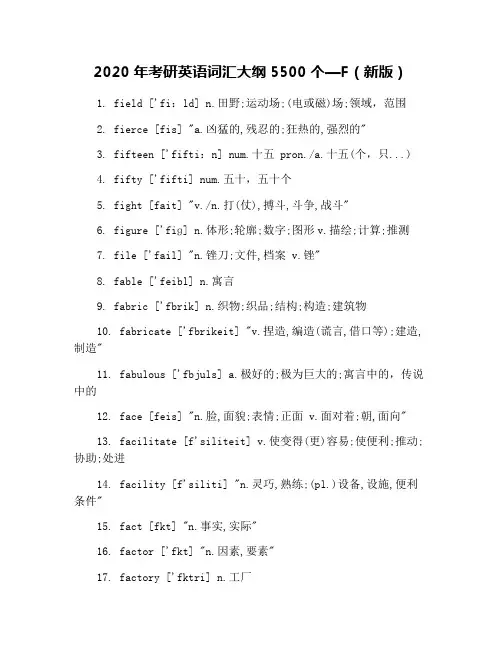 2020 年考研英语词汇大纲 5500 个—F（新版）

1. field ['fi: ld] n.田野;运动场;(电或磁)场;领域，范围

2. fierce [fis] "a.凶猛的,残忍的;狂热的,强烈的"

3. fifteen ['fifti: n] num.十五 pron./a.十五(个，只...)

4. fifty ['fifti] num.五十，五十个

5. fight [fait] "v./n.打(仗),搏斗,斗争,战斗"

6. figure ['fig] n.体形;轮廓;数字;图形 v.描绘;计算;推测

7. file ['fail] "n.锉刀;文件,档案 v.锉"

8. fable ['feibl] n.寓言

9. fabric ['fbrik] n.织物;织品;结构;构造;建筑物

10. fabricate ['fbrikeit] "v.捏造,编造(谎言,借口等);建造,制造"

11. fabulous ['fbjuls] a.极好的;极为巨大的;寓言中的，传说中的

12. face [feis] "n.脸,面貌;表情;正面 v.面对着;朝,面向"

13. facilitate [f'siliteit] v.使变得(更)容易;使便利;推动;协助;处进

14. facility [f'siliti] "n.灵巧,熟练;(pl.)设备,设施,便利条件"

15. fact [fkt] "n.事实,实际"

16. factor ['fkt] "n.因素,要素"

17. factory ['fktri] n.工厂